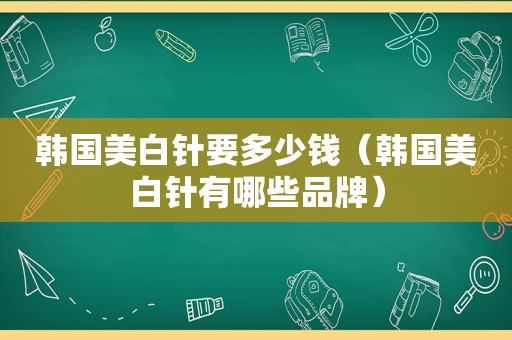 韩国美白针要多少钱（韩国美白针有哪些品牌）